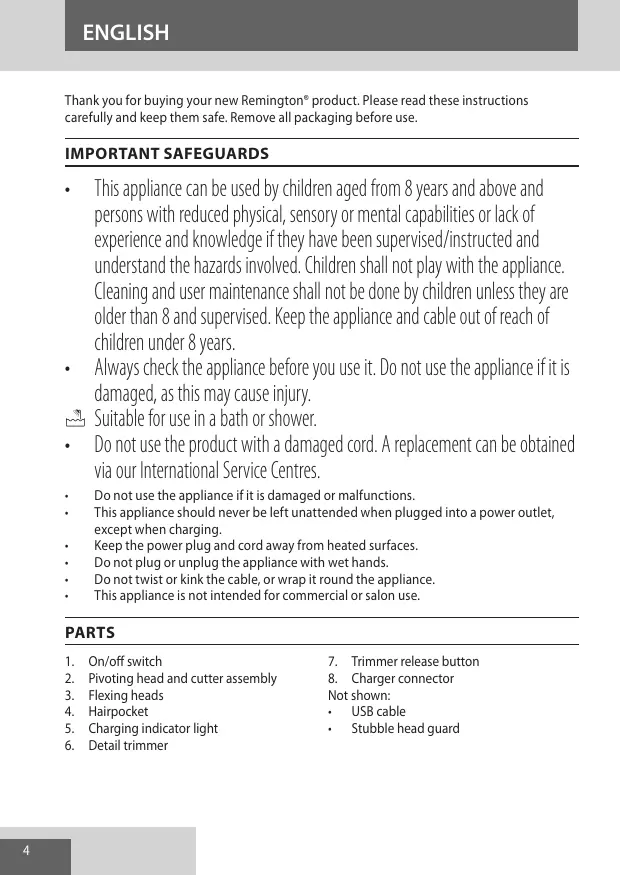 ENGLISH

Thank you for buying your new Remington® product. Please read these instructions carefully and keep them safe. Remove all packaging before use.

IMPORTANT SAFEGUARDS

• This appliance can be used by children aged from 8 years and above and persons with reduced physical, sensory or mental capabilities or lack of experience and knowledge if they have been supervised/instructed and understand the hazards involved. Children shall not play with the appliance. Cleaning and user maintenance shall not be done by children unless they are older than 8 and supervised. Keep the appliance and cable out of reach of children under 8 years.
• Always check the appliance before you use it. Do not use the appliance if it is damaged, as this may cause injury.
Suitable for use in a bath or shower.
• Do not use the product with a damaged cord. A replacement can be obtained via our International Service Centres.
• Do not use the appliance if it is damaged or malfunctions.
• This appliance should never be left unattended when plugged into a power outlet, except when charging.
• Keep the power plug and cord away from heated surfaces.
• Do not plug or unplug the appliance with wet hands.
• Do not twist or kink the cable, or wrap it round the appliance.
• This appliance is not intended for commercial or salon use.

PARTS

1. On/off switch
2. Pivoting head and cutter assembly
3. Flexing heads
4. Hairpocket
5. Charging indicator light
6. Detail trimmer

7. Trimmer release button
8. Charger connector
Not shown:
• USB cable
• Stubble head guard

4